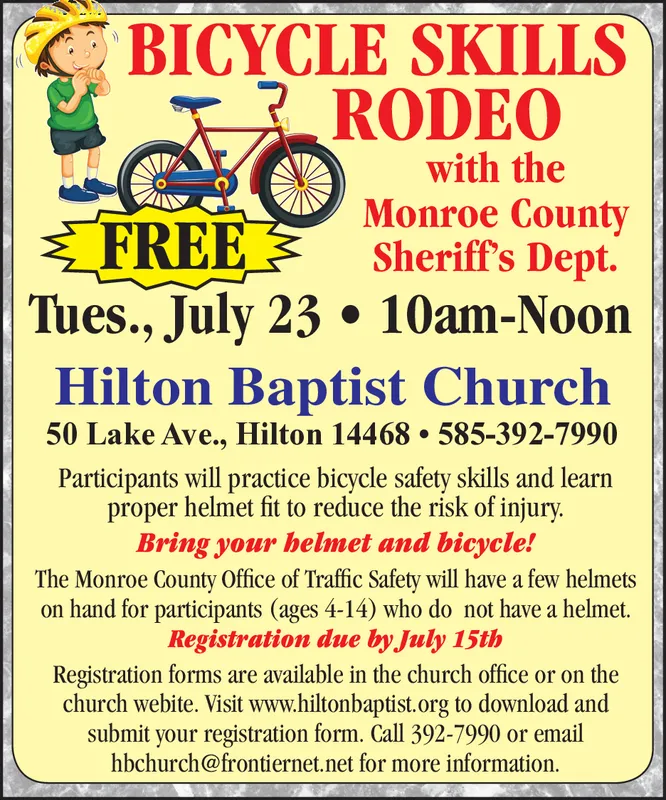 BICYCLE SKILLS RODEO

with the Monroe County Sheriff's Dept.

FREE

Tues., July 23 • 10am-Noon

Hilton Baptist Church

50 Lake Ave., Hilton 14468 • 585-392-7990

Participants will practice bicycle safety skills and learn proper helmet fit to reduce the risk of injury.

Bring your helmet and bicycle!

The Monroe County Office of Traffic Safety will have a few helmets on hand for participants (ages 4-14) who do not have a helmet.

Registration due by July 15th

Registration forms are available in the church office or on the church webite. Visit www.hiltonbaptist.org to download and submit your registration form. Call 392-7990 or email hbchurch@frontiernet.net for more information.